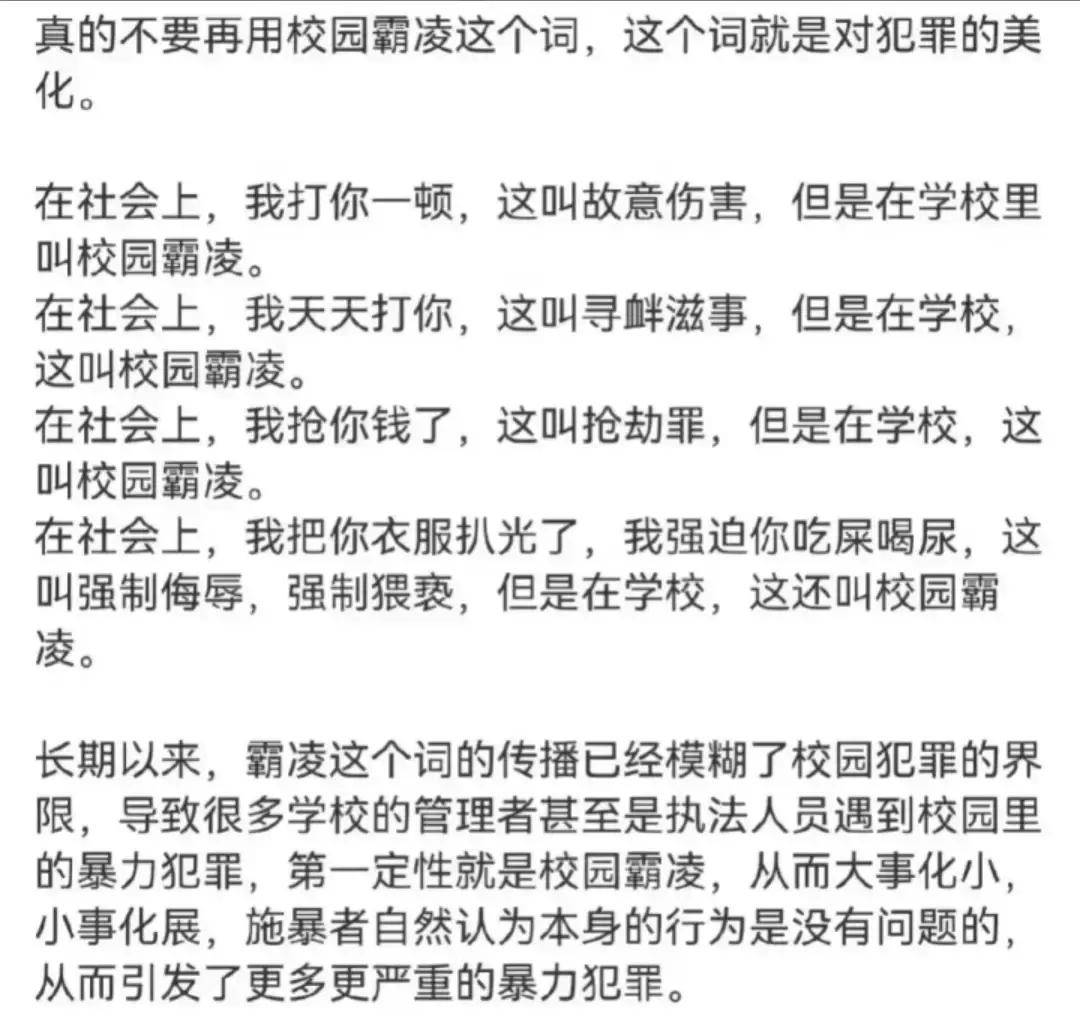 真的不要再用校园霸凌这个词，这个词就是对犯罪的美化。

在社会上，我打你一顿，这叫故意伤害，但是在学校里叫校园霸凌。
在社会上，我天天打你，这叫寻衅滋事，但是在学校，这叫校园霸凌。
在社会上，我抢你钱了，这叫抢劫罪，但是在学校，这叫校园霸凌。
在社会上，我把你衣服扒光了，我强迫你吃屎喝尿，这叫强制侮辱，强制猥亵，但是在学校，这还叫校园霸凌。

长期以来，霸凌这个词的传播已经模糊了校园犯罪的界限，导致很多学校的管理者甚至是执法人员遇到校园里的暴力犯罪，第一定性就是校园霸凌，从而大事化小，小事化展，施暴者自然认为本身的行为是没有问题的，从而引发了更多更严重的暴力犯罪。